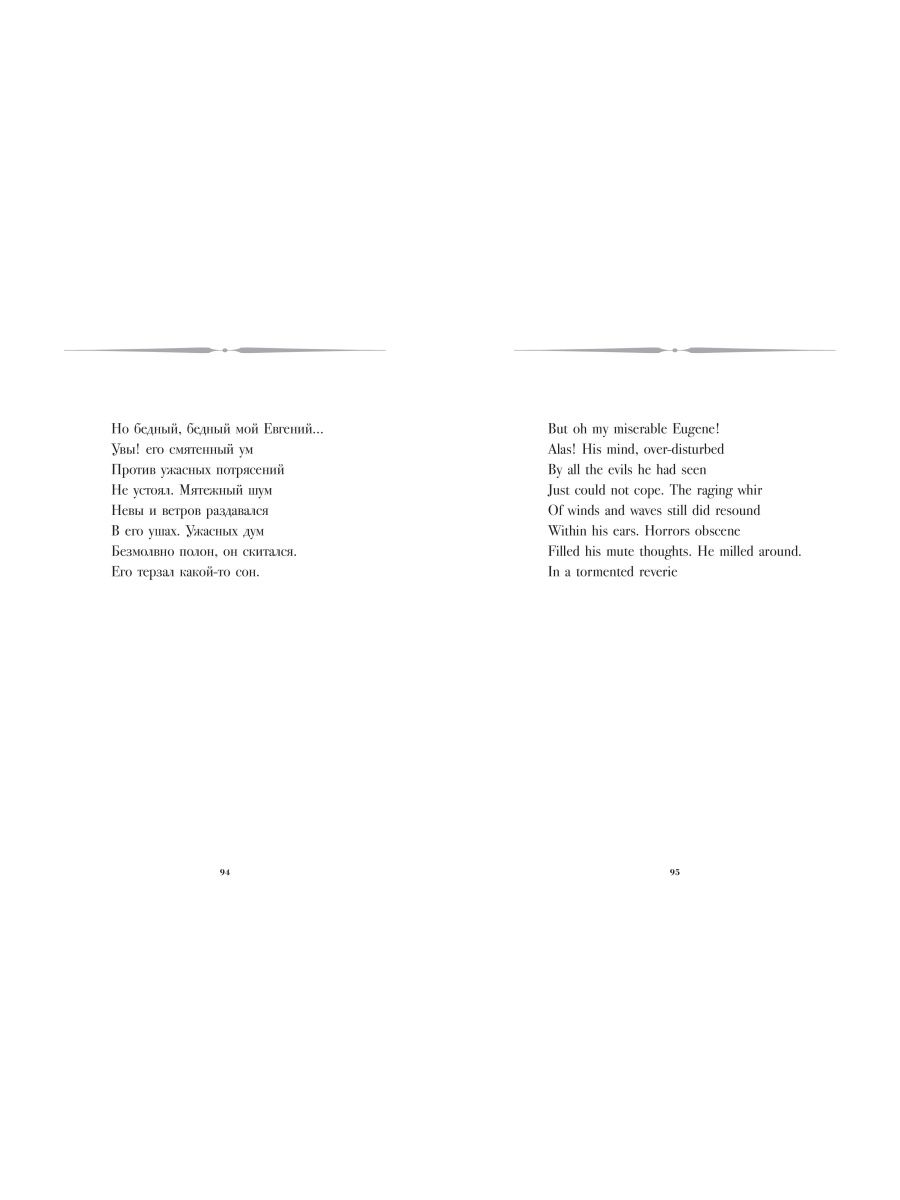 Но бедный, бедный мой Евгений...
Увы! его смятенный ум
Против ужасных потрясений
Не устоял. Мятежный шум
Невы и ветров раздавался
В его ушах. Ужасных дум
Безмолвно полон, он скитался.
Его терзал какой-то сон.

94

But oh my miserable Eugene!
Alas! His mind, over-disturbed
By all the evils he had seen
Just could not cope. The raging whir
Of winds and waves still did resound
Within his ears. Horrors obscene
Filled his mute thoughts. He milled around.
In a tormented reverie

95